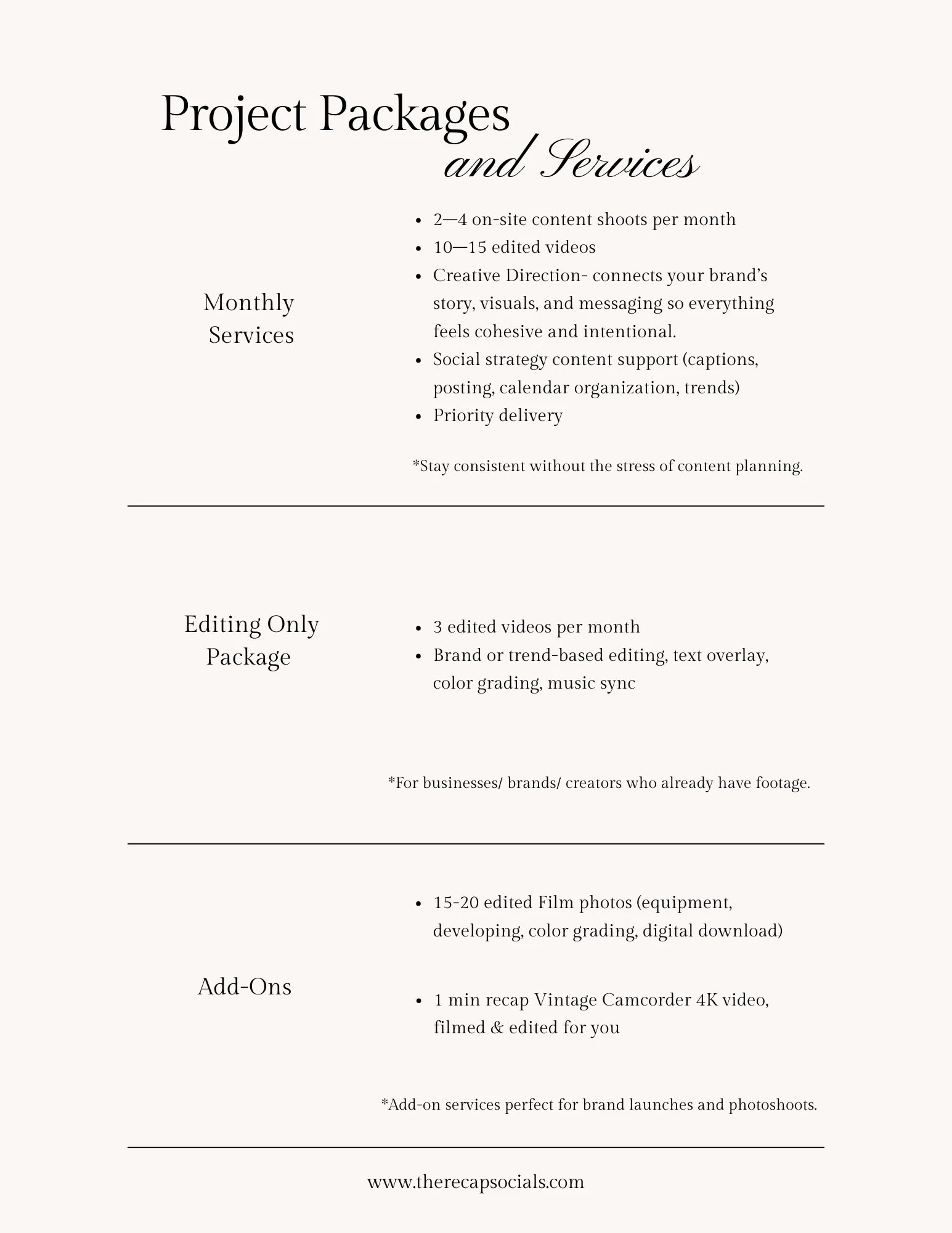 Project Packages
and Services

Monthly Services

- 2—4 on-site content shoots per month
- 10—15 edited videos
- Creative Direction- connects your brand's story, visuals, and messaging so everything feels cohesive and intentional.
- Social strategy content support (captions, posting, calendar organization, trends)
- Priority delivery

*Stay consistent without the stress of content planning.

Editing Only Package

- 3 edited videos per month
- Brand or trend-based editing, text overlay, color grading, music sync

*For businesses/ brands/ creators who already have footage.

Add-Ons

- 15-20 edited Film photos (equipment, developing, color grading, digital download)

- 1 min recap Vintage Camcorder 4K video, filmed & edited for you

*Add-on services perfect for brand launches and photoshoots.

www.therecapsocials.com